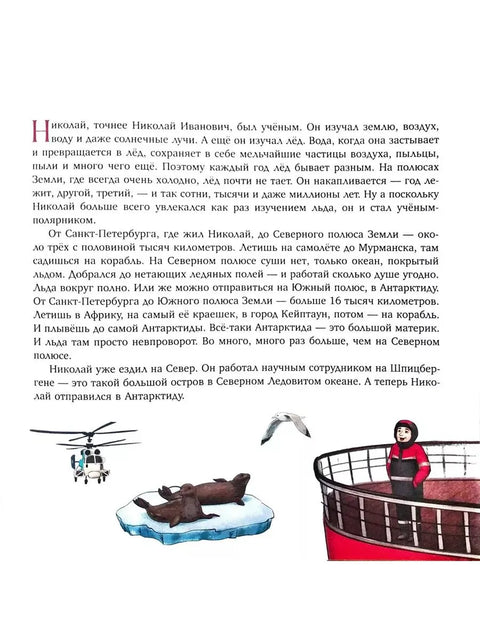 Николай, точнее Николай Иванович, был учёным. Он изучал землю, воздух, воду и даже солнечные лучи. А ещё он изучал лёд. Вода, когда она застывает и превращается в лёд, сохраняет в себе мельчайшие частицы воздуха, пыльцы, пыли и много чего ещё. Поэтому каждый год лёд бывает разным. На полюсах Земли, где всегда очень холодно, лёд почти не тает. Он накапливается — год лежит, другой, третий, — и так сотни, тысячи и даже миллионы лет. Ну а поскольку Николай больше всего увлекался как раз изучением льда, он и стал учёным-полярником.

От Санкт-Петербурга, где жил Николай, до Северного полюса Земли — около трёх с половиной тысяч километров. Летишь на самолёте до Мурманска, там садишься на корабль. На Северном полюсе суши нет, только океан, покрытый льдом. Добрался до нетающих ледяных полей — и работай сколько душе угодно. Льда вокруг полно. Или же можно отправиться на Южный полюс, в Антарктиду. От Санкт-Петербурга до Южного полюса Земли — больше 16 тысяч километров. Летишь в Африку, на самый её краешек, в город Кейптаун, потом — на корабль. И плывёшь до самой Антарктиды. Всё-таки Антарктида — это большой материк. И льда там просто невпроворот. Во много, много раз больше, чем на Северном полюсе.

Николай уже ездил на Север. Он работал научным сотрудником на Шпицбергене — это такой большой остров в Северном Ледовитом океане. А теперь Николай отправился в Антарктиду.